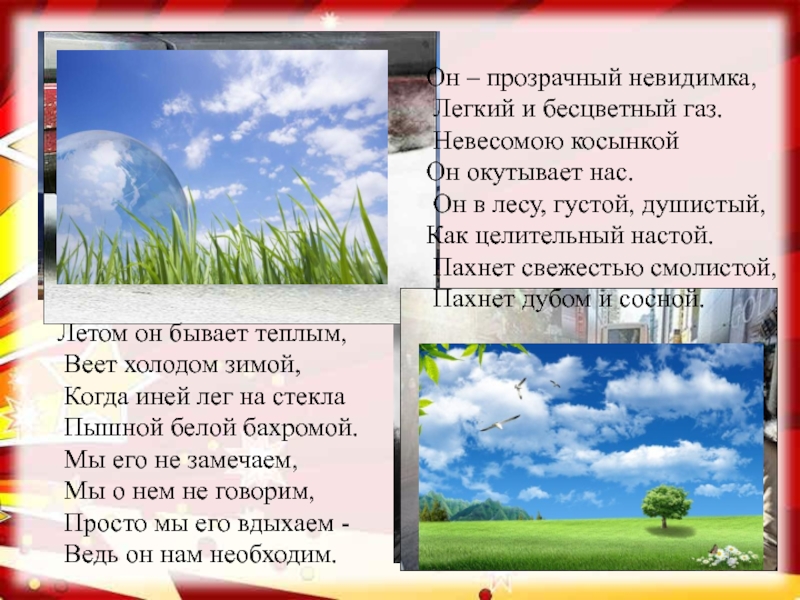 Он – прозрачный невидимка,
Легкий и бесцветный газ.
Невесомою косынкой
Он окутывает нас.
Он в лесу, густой, душистый,
Как целительный настой.
Пахнет свежестью смолистой,
Пахнет дубом и сосной.

Летом он бывает теплым,
Веет холодом зимой,
Когда иней лег на стекла
Пышной белой бахромой.
Мы его не замечаем,
Мы о нем не говорим,
Просто мы его вдыхаем -
Ведь он нам необходим.